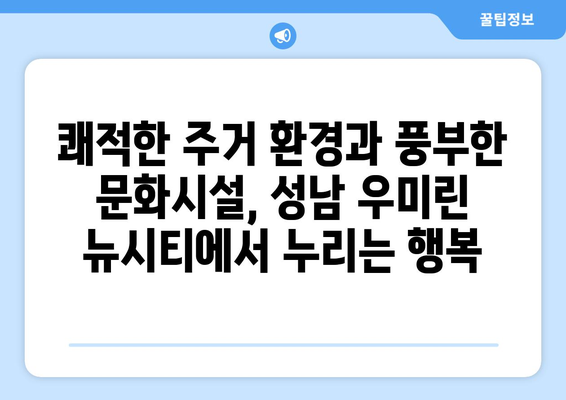 꿀팁정보

쾌적한 주거 환경과 풍부한 문화시설, 성남 우미린 뉴시티에서 누리는 행복